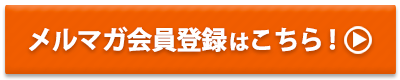 メルマガ会員登録はこちら！